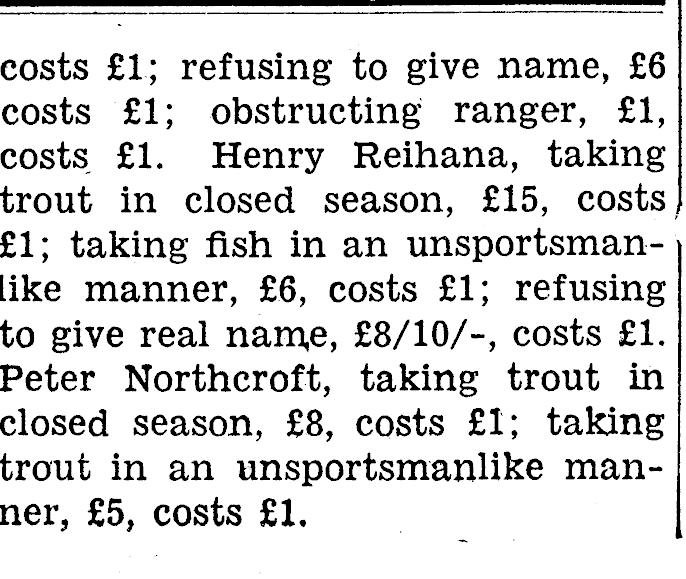 costs £1; refusing to give name, £6 costs £1; obstructing ranger, £1, costs £1. Henry Reihana, taking trout in closed season, £15, costs £1; taking fish in an unsportsmanlike manner, £6, costs £1; refusing to give real name, £8/10/-, costs £1. Peter Northcroft, taking trout in closed season, £8, costs £1; taking trout in an unsportsmanlike manner, £5, costs £1.